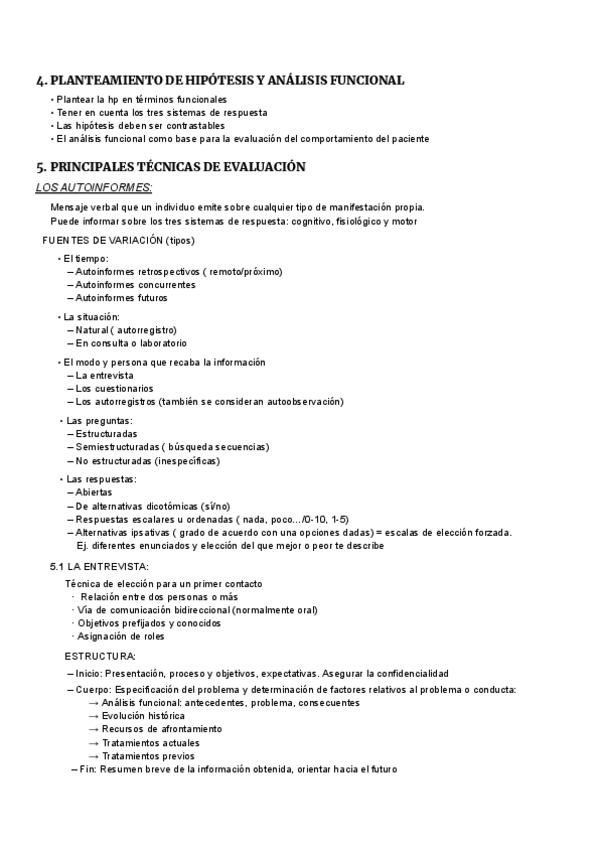 4. PLANTEAMIENTO DE HIPÓTESIS Y ANÁLISIS FUNCIONAL

• Plantear la hp en términos funcionales
• Tener en cuenta los tres sistemas de respuesta
• Las hipótesis deben ser contrastables
• El análisis funcional como base para la evaluación del comportamiento del paciente

5. PRINCIPALES TÉCNICAS DE EVALUACIÓN

LOS AUTOINFORMES:

Mensaje verbal que un individuo emite sobre cualquier tipo de manifestación propia.
Puede informar sobre los tres sistemas de respuesta: cognitivo, fisiológico y motor

FUENTES DE VARIACIÓN (tipos)

• El tiempo:
– Autoinformes retrospectivos ( remoto/próximo)
– Autoinformes concurrentes
– Autoinformes futuros

• La situación:
– Natural ( autorregistro)
– En consulta o laboratorio

• El modo y persona que recaba la información
– La entrevista
– Los cuestionarios
– Los autorregistros (también se consideran autoobservación)

• Las preguntas:
– Estructuradas
– Semiestructuradas ( búsqueda secuencias)
– No estructuradas (inespecíficas)

• Las respuestas:
– Abiertas
– De alternativas dicotómicas (sí/no)
– Respuestas escalares u ordenadas ( nada, poco.../0-10, 1-5)
– Alternativas ipsativas ( grado de acuerdo con una opciones dadas) = escalas de elección forzada.
Ej. diferentes enunciados y elección del que mejor o peor te describe

5.1 LA ENTREVISTA:

Técnica de elección para un primer contacto
· Relación entre dos personas o más
· Vía de comunicación bidireccional (normalmente oral)
· Objetivos prefijados y conocidos
· Asignación de roles

ESTRUCTURA:

– Inicio: Presentación, proceso y objetivos, expectativas. Asegurar la confidencialidad
– Cuerpo: Especificación del problema y determinación de factores relativos al problema o conducta:
→ Análisis funcional: antecedentes, problema, consecuentes
→ Evolución histórica
→ Recursos de afrontamiento
→ Tratamientos actuales
→ Tratamientos previos
– Fin: Resumen breve de la información obtenida, orientar hacia el futuro